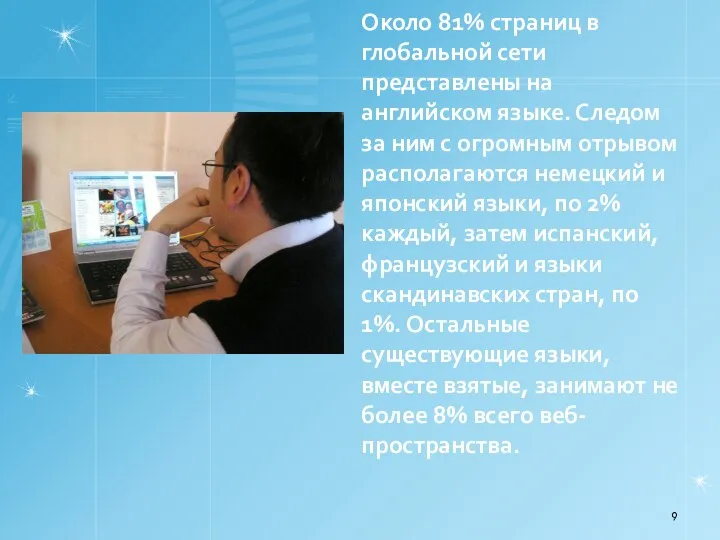 Около 81% страниц в глобальной сети представлены на английском языке. Следом за ним с огромным отрывом располагаются немецкий и японский языки, по 2% каждый, затем испанский, французский и языки скандинавских стран, по 1%. Остальные существующие языки, вместе взятые, занимают не более 8% всего веб-пространства.

9